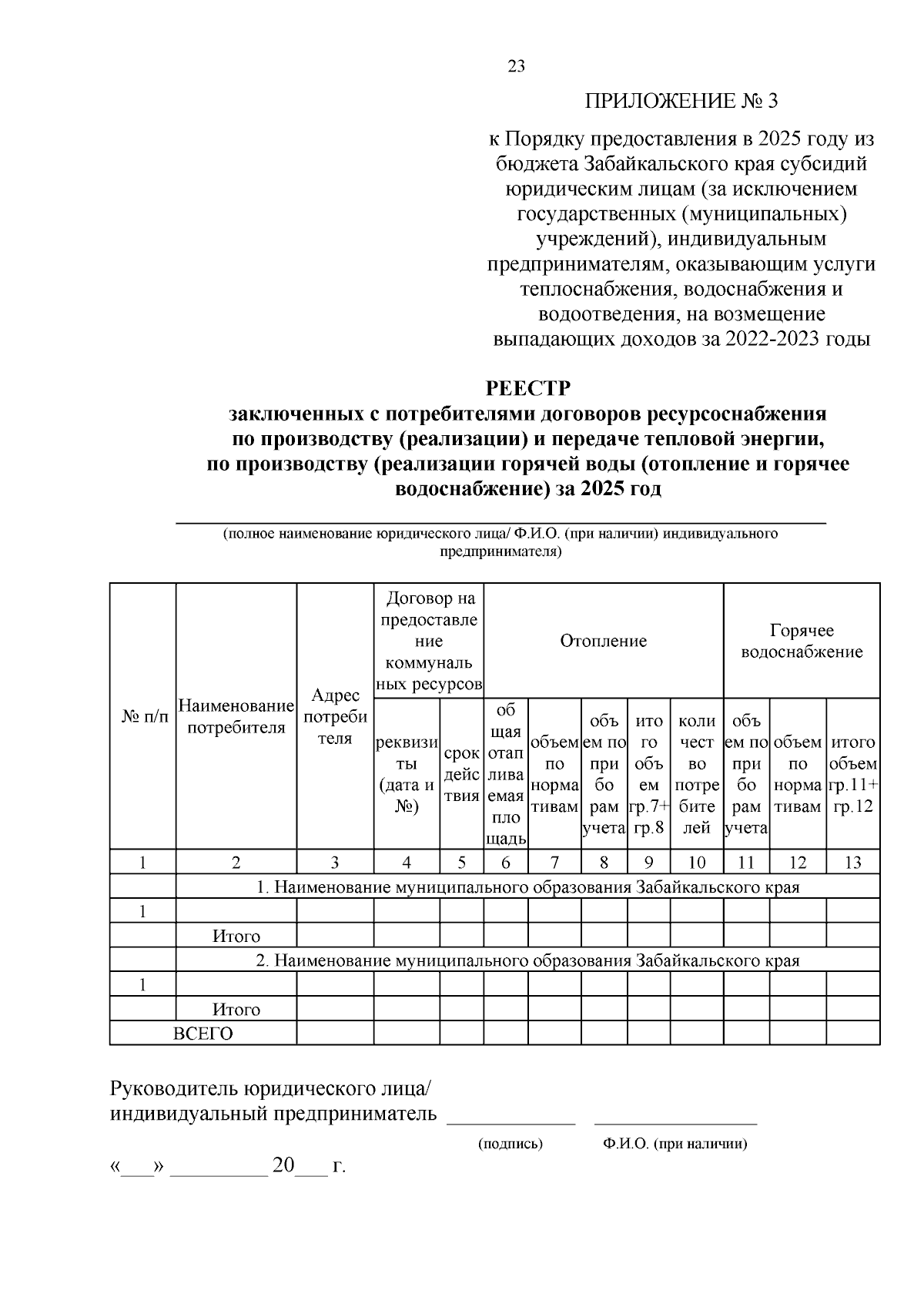 23

ПРИЛОЖЕНИЕ № 3

к Порядку предоставления в 2025 году из бюджета Забайкальского края субсидий юридическим лицам (за исключением государственных (муниципальных) учреждений), индивидуальным предпринимателям, оказывающим услуги теплоснабжения, водоснабжения и водоотведения, на возмещение выпадающих доходов за 2022-2023 годы

РЕЕСТР
заключенных с потребителями договоров ресурсоснабжения по производству (реализации) и передаче тепловой энергии, по производству (реализации горячей воды (отопление и горячее водоснабжение) за 2025 год

____
(полное наименование юридического лица/ Ф.И.О. (при наличии) индивидуального предпринимателя)

| № п/п | Наименование потребителя | Адрес потребителя | Договор на предоставление коммунальных ресурсов | | Отопление | | | | | Горячее водоснабжение | | |
|---|---|---|---|---|---|---|---|---|---|---|---|---|
| | | | реквизиты (дата и №) | срок действия | общая отапливаемая площадь | объем по нормативам | объем по приборам учета | итого объем гр.7+ гр.8 | количество потребителей | объем по приборам учета | объем по нормативам | итого объем гр.11+ гр.12 |
| 1 | 2 | 3 | 4 | 5 | 6 | 7 | 8 | 9 | 10 | 11 | 12 | 13 |
| | 1. Наименование муниципального образования Забайкальского края | | | | | | | | | | | |
| 1 | | | | | | | | | | | | |
| | Итого | | | | | | | | | | | |
| | 2. Наименование муниципального образования Забайкальского края | | | | | | | | | | | |
| 1 | | | | | | | | | | | | |
| | Итого | | | | | | | | | | | |
| ВСЕГО | | | | | | | | | | | | |

Руководитель юридического лица/
индивидуальный предприниматель ____ ____
(подпись) Ф.И.О. (при наличии)

«____» ____ 20____ г.